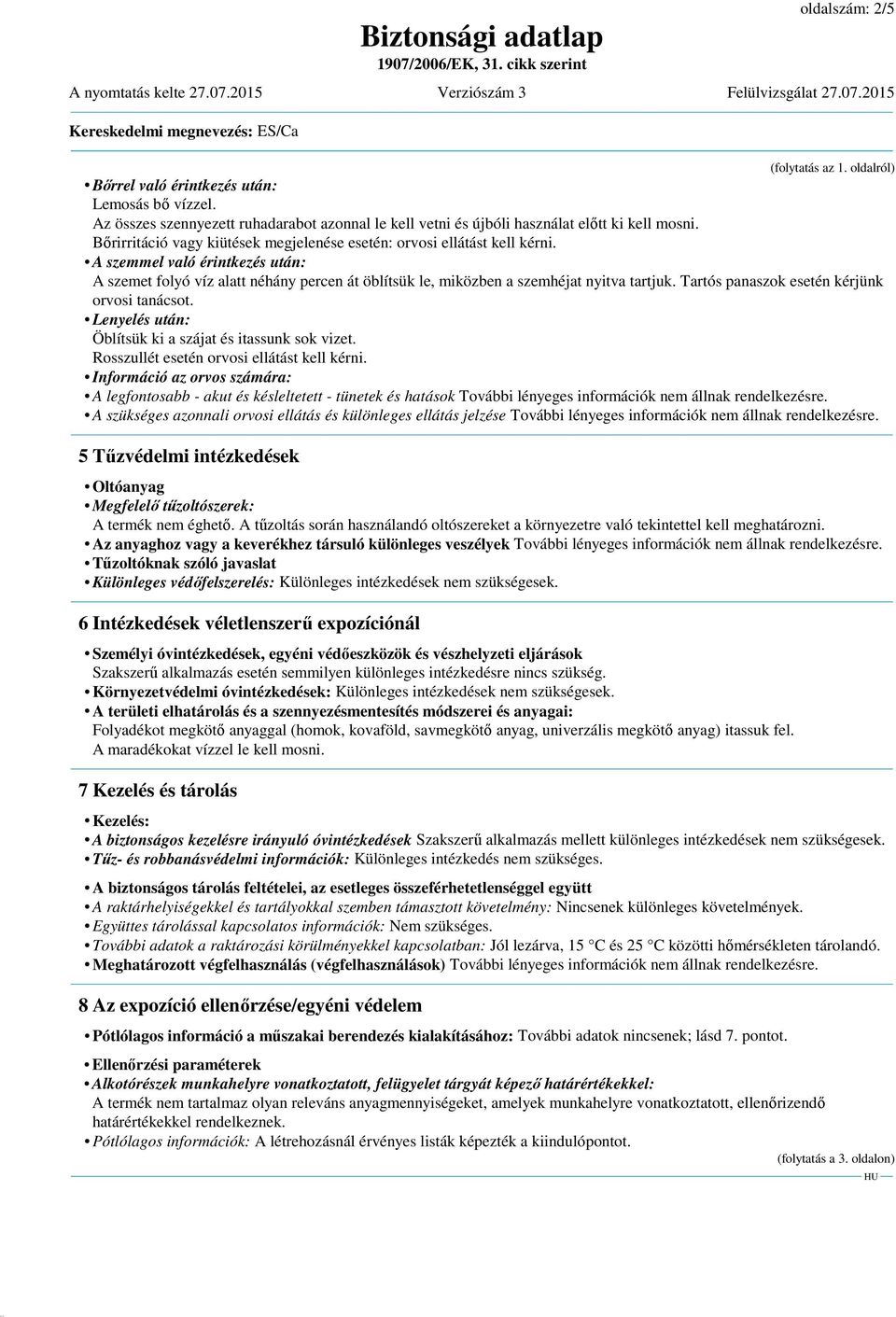 oldalszám: 2/5

Biztonsági adatlap
1907/2006/EK, 31. cikk szerint

A nyomtatás kelte 27.07.2015 Verziószám 3 Felülvizsgálat 27.07.2015

Kereskedelmi megnevezés: ES/Ca

(folytatás az 1. oldalról)

• Bőrrel való érintkezés után:
Lemosás bő vízzel.
Az összes szennyezett ruhadarabot azonnal le kell vetni és újbóli használat előtt ki kell mosni.
Bőrirritáció vagy kiütések megjelenése esetén: orvosi ellátást kell kérni.
• A szemmel való érintkezés után:
A szemet folyó víz alatt néhány percen át öblítsük le, miközben a szemhéjat nyitva tartjuk. Tartós panaszok esetén kérjünk orvosi tanácsot.
• Lenyelés után:
Öblítsük ki a szájat és itassunk sok vizet.
Rosszullét esetén orvosi ellátást kell kérni.
• Információ az orvos számára:
• A legfontosabb - akut és késleltetett - tünetek és hatások További lényeges információk nem állnak rendelkezésre.
• A szükséges azonnali orvosi ellátás és különleges ellátás jelzése További lényeges információk nem állnak rendelkezésre.

5 Tűzvédelmi intézkedések

• Oltóanyag
• Megfelelő tűzoltószerek:
A termék nem éghető. A tűzoltás során használandó oltószereket a környezetre való tekintettel kell meghatározni.
• Az anyaghoz vagy a keverékhez társuló különleges veszélyek További lényeges információk nem állnak rendelkezésre.
• Tűzoltóknak szóló javaslat
• Különleges védőfelszerelés: Különleges intézkedések nem szükségesek.

6 Intézkedések véletlenszerű expozíciónál

• Személyi óvintézkedések, egyéni védőeszközök és vészhelyzeti eljárások
Szakszerű alkalmazás esetén semmilyen különleges intézkedésre nincs szükség.
• Környezetvédelmi óvintézkedések: Különleges intézkedések nem szükségesek.
• A területi elhatárolás és a szennyezésmentesítés módszerei és anyagai:
Folyadékot megkötő anyaggal (homok, kovaföld, savmegkötő anyag, univerzális megkötő anyag) itassuk fel.
A maradékokat vízzel le kell mosni.

7 Kezelés és tárolás

• Kezelés:
• A biztonságos kezelésre irányuló óvintézkedések Szakszerű alkalmazás mellett különleges intézkedések nem szükségesek.
• Tűz- és robbanásvédelmi információk: Különleges intézkedés nem szükséges.

• A biztonságos tárolás feltételei, az esetleges összeférhetetlenséggel együtt
• A raktárhelyiségekkel és tartályokkal szemben támasztott követelmény: Nincsenek különleges követelmények.
• Együttes tárolással kapcsolatos információk: Nem szükséges.
• További adatok a raktározási körülményekkel kapcsolatban: Jól lezárva, 15 °C és 25 °C közötti hőmérsékleten tárolandó.
• Meghatározott végfelhasználás (végfelhasználások) További lényeges információk nem állnak rendelkezésre.

8 Az expozíció ellenőrzése/egyéni védelem

• Pótlólagos információ a műszakai berendezés kialakításához: További adatok nincsenek; lásd 7. pontot.

• Ellenőrzési paraméterek
• Alkotórészek munkahelyre vonatkoztatott, felügyelet tárgyát képező határértékekkel:
A termék nem tartalmaz olyan releváns anyagmennyiségeket, amelyek munkahelyre vonatkoztatott, ellenőrizendő határértékekkel rendelkeznek.
• Pótlólagos információk: A létrehozásnál érvényes listák képezték a kiindulópontot.

(folytatás a 3. oldalon)
HU